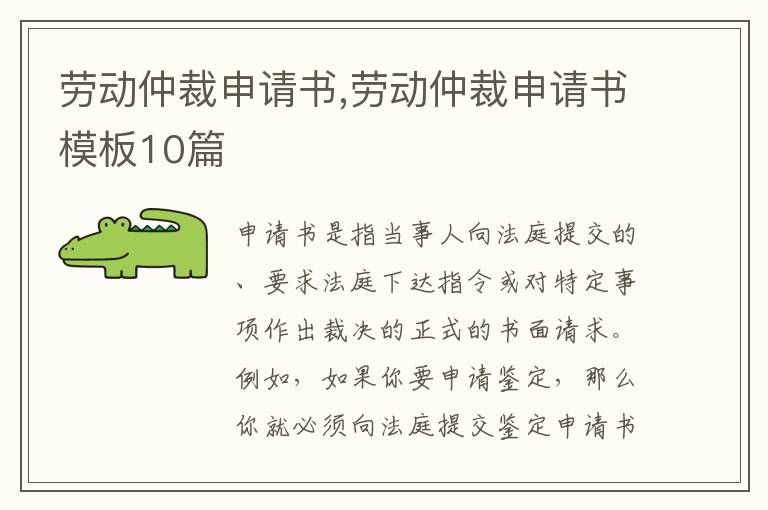 劳动仲裁申请书,劳动仲裁申请书模板10篇

申请书是指当事人向法庭提交的、要求法庭下达指令或对特定事项作出裁决的正式的书面请求。例如，如果你要申请鉴定，那么你就必须向法庭提交鉴定申请书